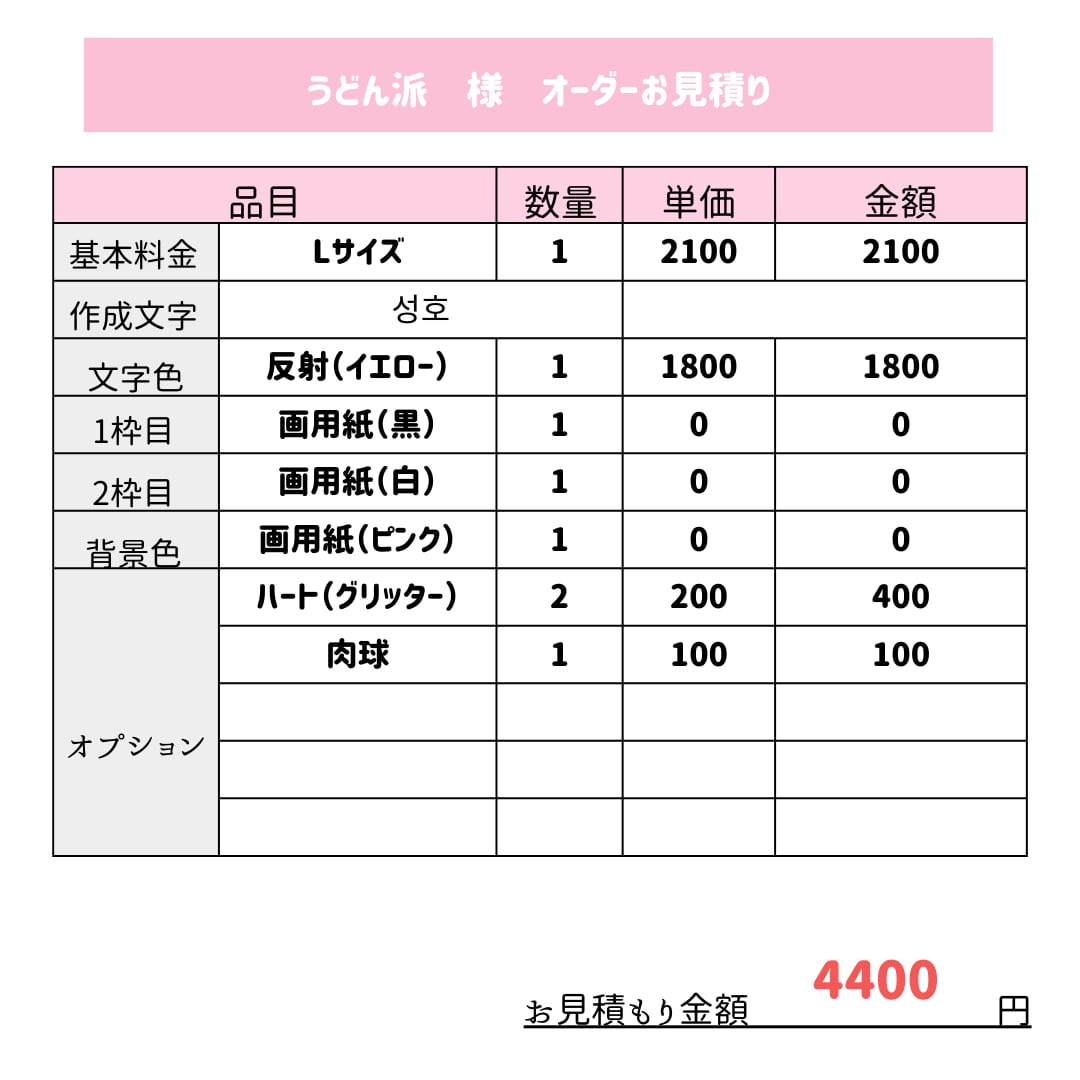 うどん派　様　オーダーお見積り

| 品目 | | 数量 | 単価 | 金額 |
|---|---|---|---|---|
| 基本料金 | Lサイズ | 1 | 2100 | 2100 |
| 作成文字 | 성호 | | | |
| 文字色 | 反射(イエロー) | 1 | 1800 | 1800 |
| 1枠目 | 画用紙(黒) | 1 | 0 | 0 |
| 2枠目 | 画用紙(白) | 1 | 0 | 0 |
| 背景色 | 画用紙(ピンク) | 1 | 0 | 0 |
| オプション | ハート(グリッター) | 2 | 200 | 400 |
| | 肉球 | 1 | 100 | 100 |
| | | | | |
| | | | | |
| | | | | |

お見積もり金額 4400 円